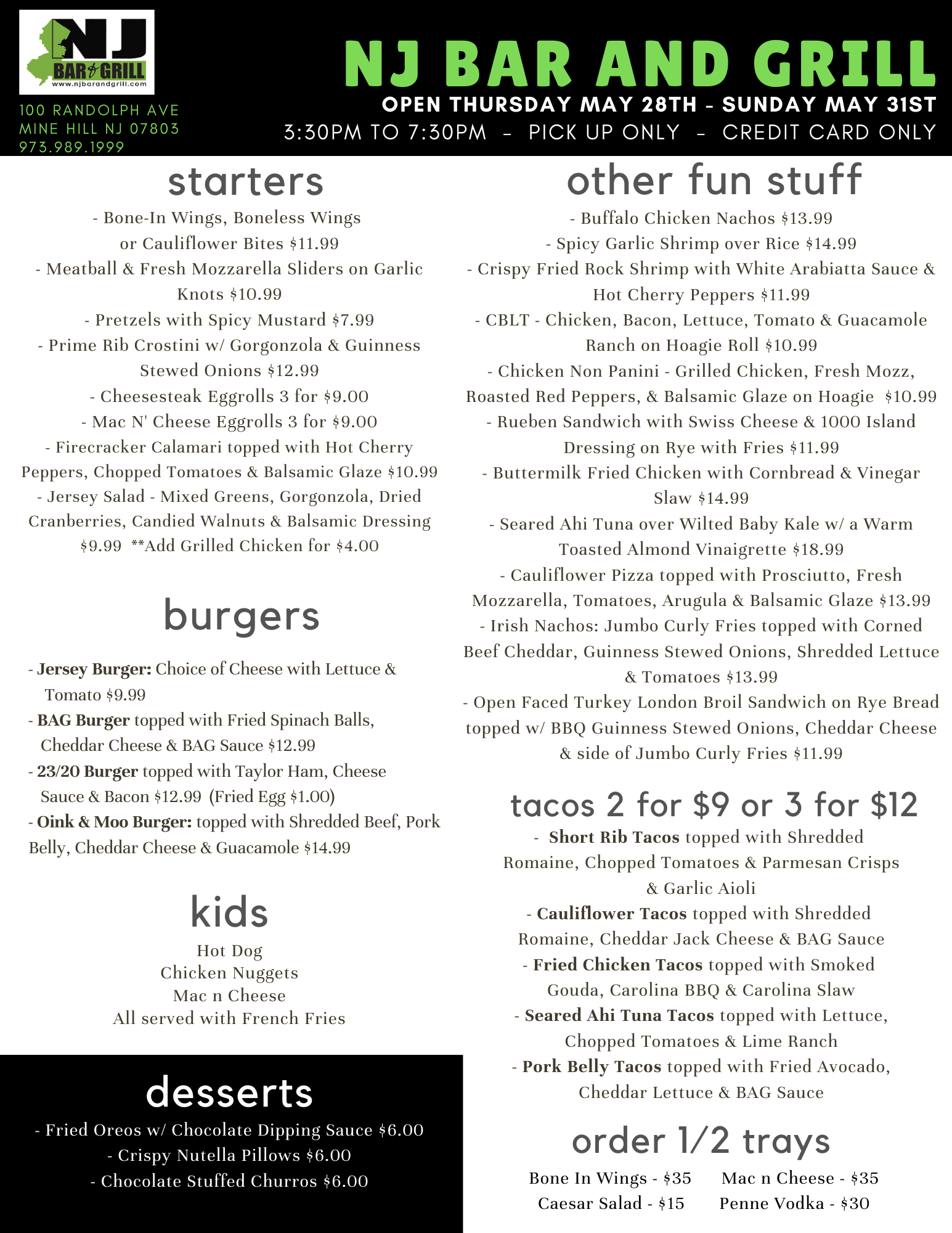 NJ
BAR & GRILL
www.njbarandgrill.com

100 RANDOLPH AVE
MINE HILL NJ 07803
973.989.1999

NJ BAR AND GRILL
OPEN THURSDAY MAY 28TH - SUNDAY MAY 31ST
3:30PM TO 7:30PM - PICK UP ONLY - CREDIT CARD ONLY

starters
- Bone-In Wings, Boneless Wings or Cauliflower Bites $11.99
- Meatball & Fresh Mozzarella Sliders on Garlic Knots $10.99
- Pretzels with Spicy Mustard $7.99
- Prime Rib Crostini w/ Gorgonzola & Guinness Stewed Onions $12.99
- Cheesesteak Eggrolls 3 for $9.00
- Mac N' Cheese Eggrolls 3 for $9.00
- Firecracker Calamari topped with Hot Cherry Peppers, Chopped Tomatoes & Balsamic Glaze $10.99
- Jersey Salad - Mixed Greens, Gorgonzola, Dried Cranberries, Candied Walnuts & Balsamic Dressing $9.99 **Add Grilled Chicken for $4.00

burgers
- Jersey Burger: Choice of Cheese with Lettuce & Tomato $9.99
- BAG Burger topped with Fried Spinach Balls, Cheddar Cheese & BAG Sauce $12.99
- 23/20 Burger topped with Taylor Ham, Cheese Sauce & Bacon $12.99 (Fried Egg $1.00)
- Oink & Moo Burger: topped with Shredded Beef, Pork Belly, Cheddar Cheese & Guacamole $14.99

kids
Hot Dog
Chicken Nuggets
Mac n Cheese
All served with French Fries

desserts
- Fried Oreos w/ Chocolate Dipping Sauce $6.00
- Crispy Nutella Pillows $6.00
- Chocolate Stuffed Churros $6.00

other fun stuff
- Buffalo Chicken Nachos $13.99
- Spicy Garlic Shrimp over Rice $14.99
- Crispy Fried Rock Shrimp with White Arabiatta Sauce & Hot Cherry Peppers $11.99
- CBLT - Chicken, Bacon, Lettuce, Tomato & Guacamole Ranch on Hoagie Roll $10.99
- Chicken Non Panini - Grilled Chicken, Fresh Mozz, Roasted Red Peppers, & Balsamic Glaze on Hoagie $10.99
- Rueben Sandwich with Swiss Cheese & 1000 Island Dressing on Rye with Fries $11.99
- Buttermilk Fried Chicken with Cornbread & Vinegar Slaw $14.99
- Seared Ahi Tuna over Wilted Baby Kale w/ a Warm Toasted Almond Vinaigrette $18.99
- Cauliflower Pizza topped with Prosciutto, Fresh Mozzarella, Tomatoes, Arugula & Balsamic Glaze $13.99
- Irish Nachos: Jumbo Curly Fries topped with Corned Beef Cheddar, Guinness Stewed Onions, Shredded Lettuce & Tomatoes $13.99
- Open Faced Turkey London Broil Sandwich on Rye Bread topped w/ BBQ Guinness Stewed Onions, Cheddar Cheese & side of Jumbo Curly Fries $11.99

tacos 2 for $9 or 3 for $12
- Short Rib Tacos topped with Shredded Romaine, Chopped Tomatoes & Parmesan Crisps & Garlic Aioli
- Cauliflower Tacos topped with Shredded Romaine, Cheddar Jack Cheese & BAG Sauce
- Fried Chicken Tacos topped with Smoked Gouda, Carolina BBQ & Carolina Slaw
- Seared Ahi Tuna Tacos topped with Lettuce, Chopped Tomatoes & Lime Ranch
- Pork Belly Tacos topped with Fried Avocado, Cheddar Lettuce & BAG Sauce

order 1/2 trays
Bone In Wings - $35
Caesar Salad - $15
Mac n Cheese - $35
Penne Vodka - $30